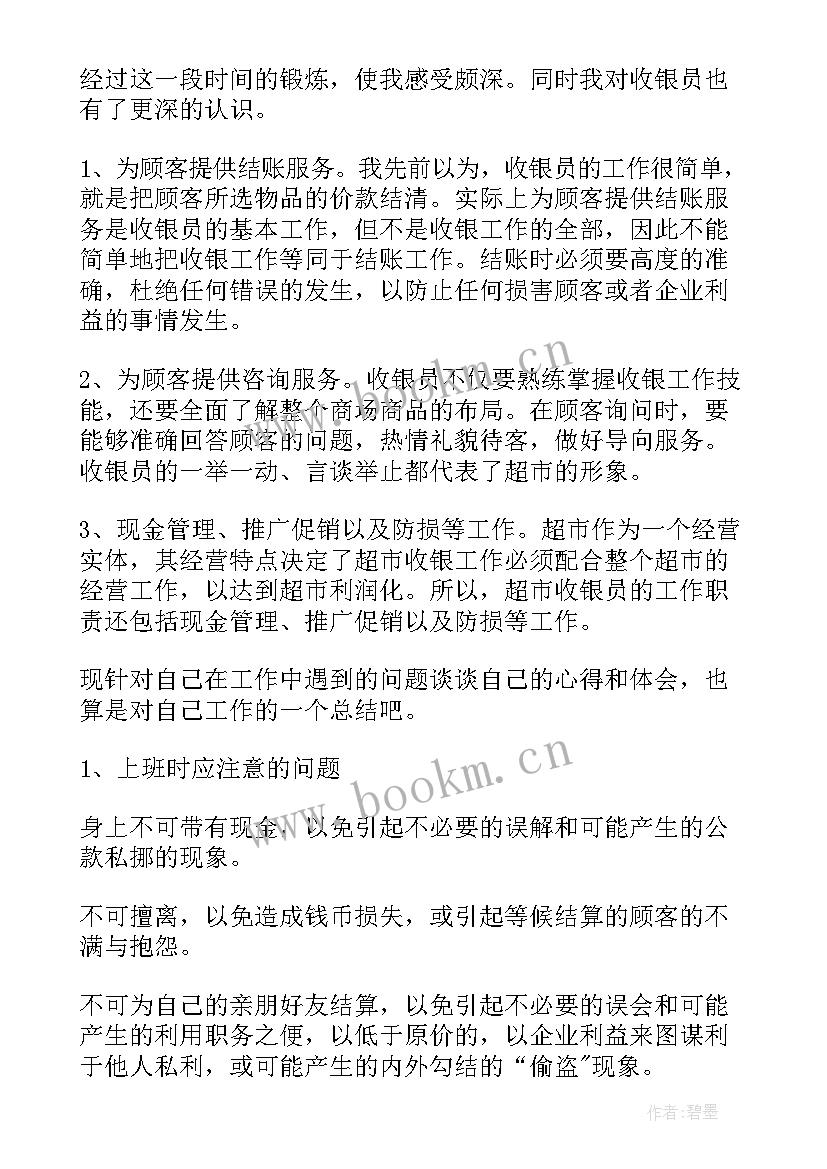 经过这一段时间的锻炼，使我感受颇深。同时我对收银员也有了更深的认识。

1、为顾客提供结账服务。我先前以为，收银员的工作很简单，就是把顾客所选物品的价款结清。实际上为顾客提供结账服务是收银员的基本工作，但不是收银工作的全部，因此不能简单地把收银工作等同于结账工作。结账时必须要高度的准确，杜绝任何错误的发生，以防止任何损害顾客或者企业利益的事情发生。

2、为顾客提供咨询服务。收银员不仅要熟练掌握收银工作技能，还要全面了解整个商场商品的布局。在顾客询问时，要能够准确回答顾客的问题，热情礼貌待客，做好导向服务。收银员的一举一动、言谈举止都代表了超市的形象。

3、现金管理、推广促销以及防损等工作。超市作为一个经营实体，其经营特点决定了超市收银工作必须配合整个超市的经营工作，以达到超市利润化。所以，超市收银员的工作职责还包括现金管理、推广促销以及防损等工作。

现针对自己在工作中遇到的问题谈谈自己的心得和体会，也算是对自己工作的一个总结吧。

1、上班时应注意的问题

身上不可带有现金，以免引起不必要的误解和可能产生的公款私挪的现象。

不可擅离，以免造成钱币损失，或引起等候结算的顾客的不满与抱怨。

不可为自己的亲朋好友结算，以免引起不必要的误会和可能产生的利用职务之便，以低于原价的，以企业利益来图谋利于他人私利，或可能产生的内外勾结的“偷盗”现象。

www.bookm.cn

作者:碧墨